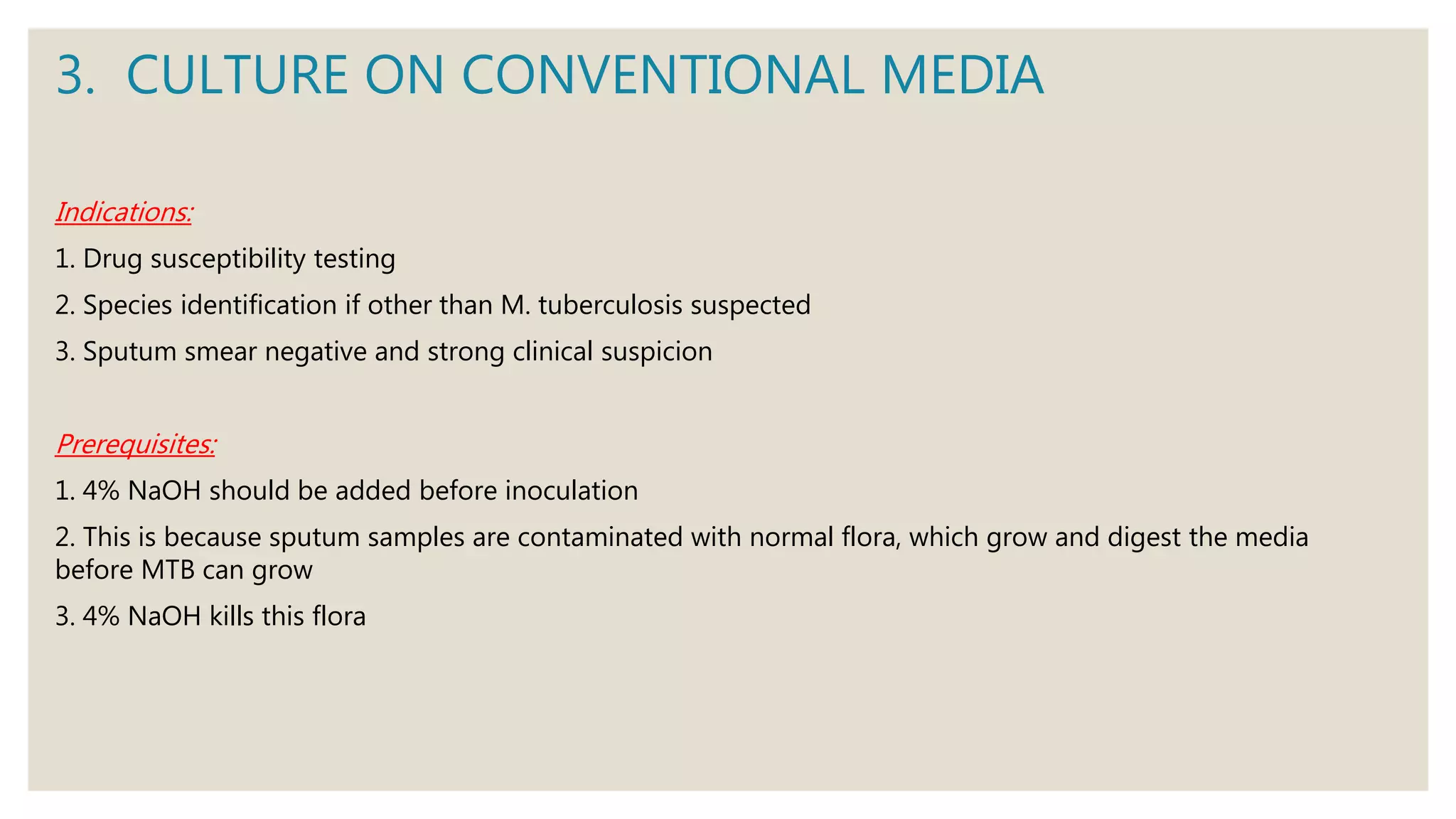 3. CULTURE ON CONVENTIONAL MEDIA

Indications:

1. Drug susceptibility testing

2. Species identification if other than M. tuberculosis suspected

3. Sputum smear negative and strong clinical suspicion

Prerequisites:

1. 4% NaOH should be added before inoculation

2. This is because sputum samples are contaminated with normal flora, which grow and digest the media before MTB can grow

3. 4% NaOH kills this flora